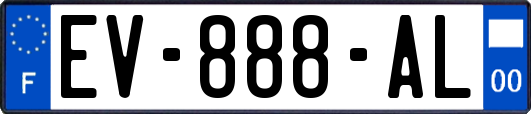 F

EV-888-AL

00